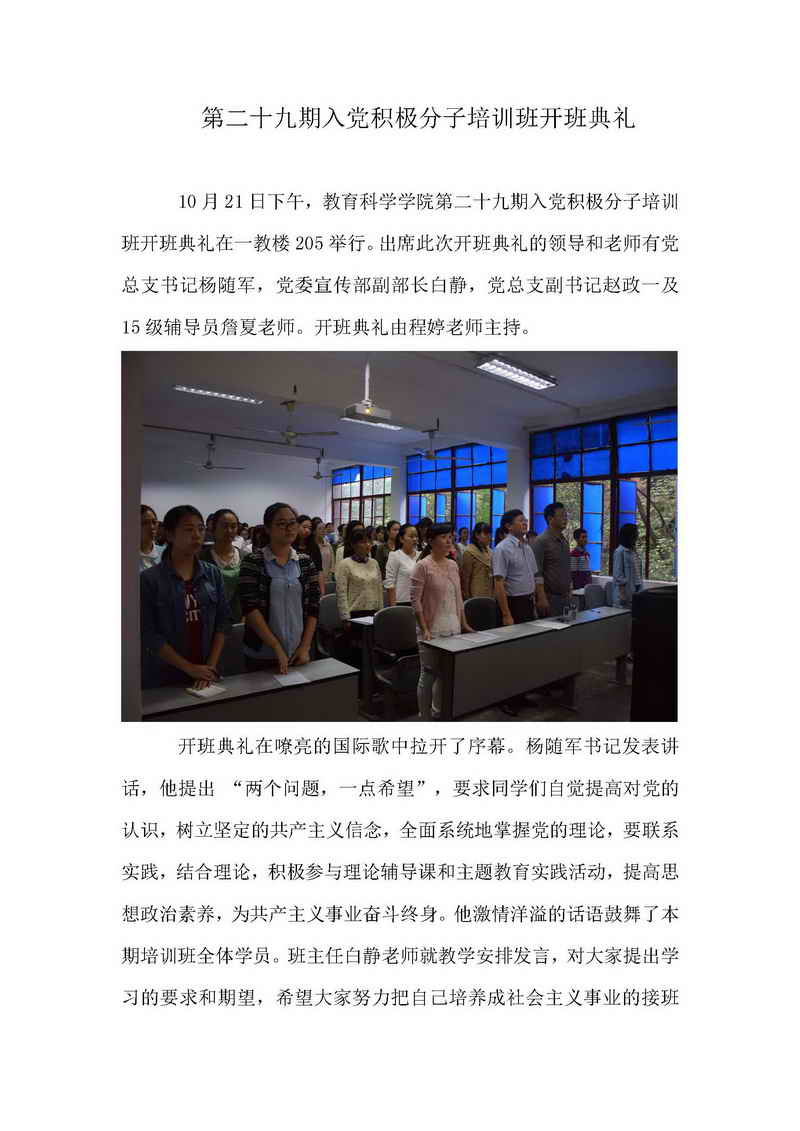 第二十九期入党积极分子培训班开班典礼

10月21日下午，教育科学学院第二十九期入党积极分子培训班开班典礼在一教楼205举行。出席此次开班典礼的领导和老师有党总支书记杨随军，党委宣传部副部长白静，党总支副书记赵政一及15级辅导员詹夏老师。开班典礼由程婷老师主持。

开班典礼在嘹亮的国际歌中拉开了序幕。杨随军书记发表讲话，他提出“两个问题，一点希望”，要求同学们自觉提高对党的认识，树立坚定的共产主义信念，全面系统地掌握党的理论，要联系实践，结合理论，积极参与理论辅导课和主题教育实践活动，提高思想政治素养，为共产主义事业奋斗终身。他激情洋溢的话语鼓舞了本期培训班全体学员。班主任白静老师就教学安排发言，对大家提出学习的要求和期望，希望大家努力把自己培养成社会主义事业的接班